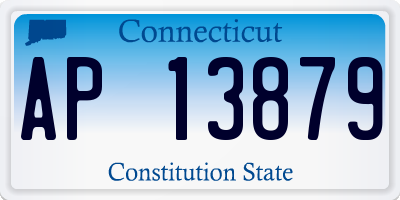 Connecticut

AP 13879

Constitution State